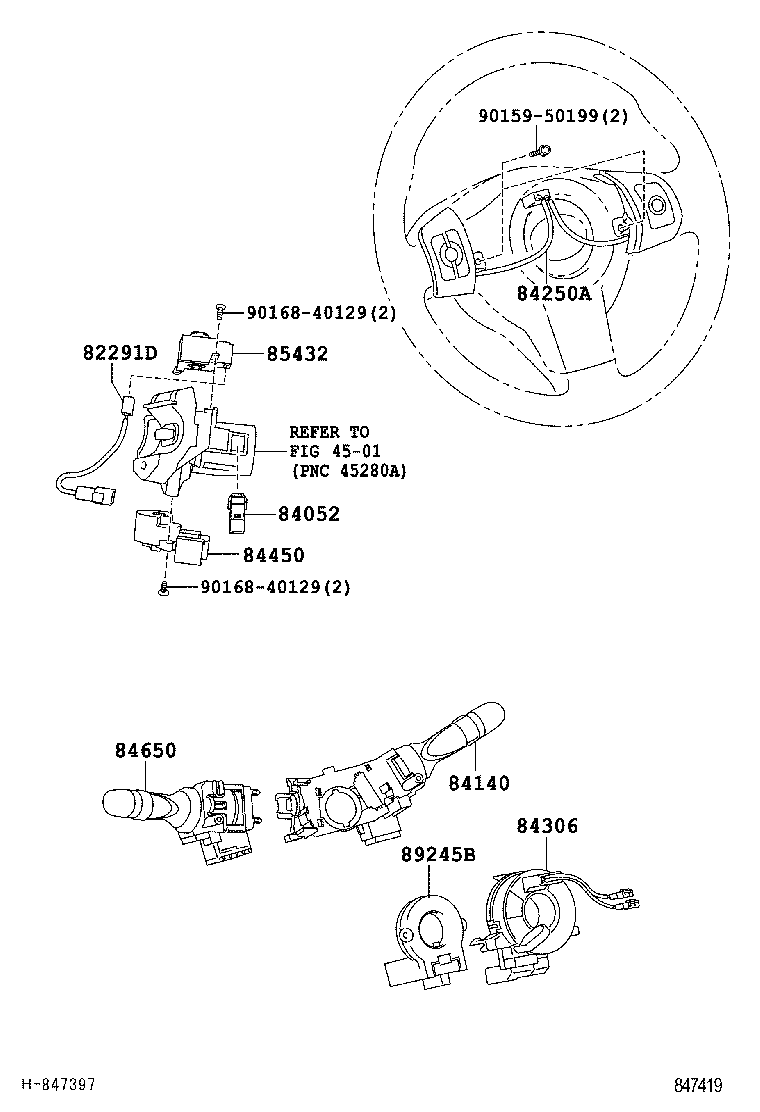 90159-50199(2)

84250A

90168-40129(2)

82291D

85432

REFER TO
FIG 45-01
(PNC 45280A)

84052

84450

90168-40129(2)

84650

84140

84306

89245B

H-847397

847419